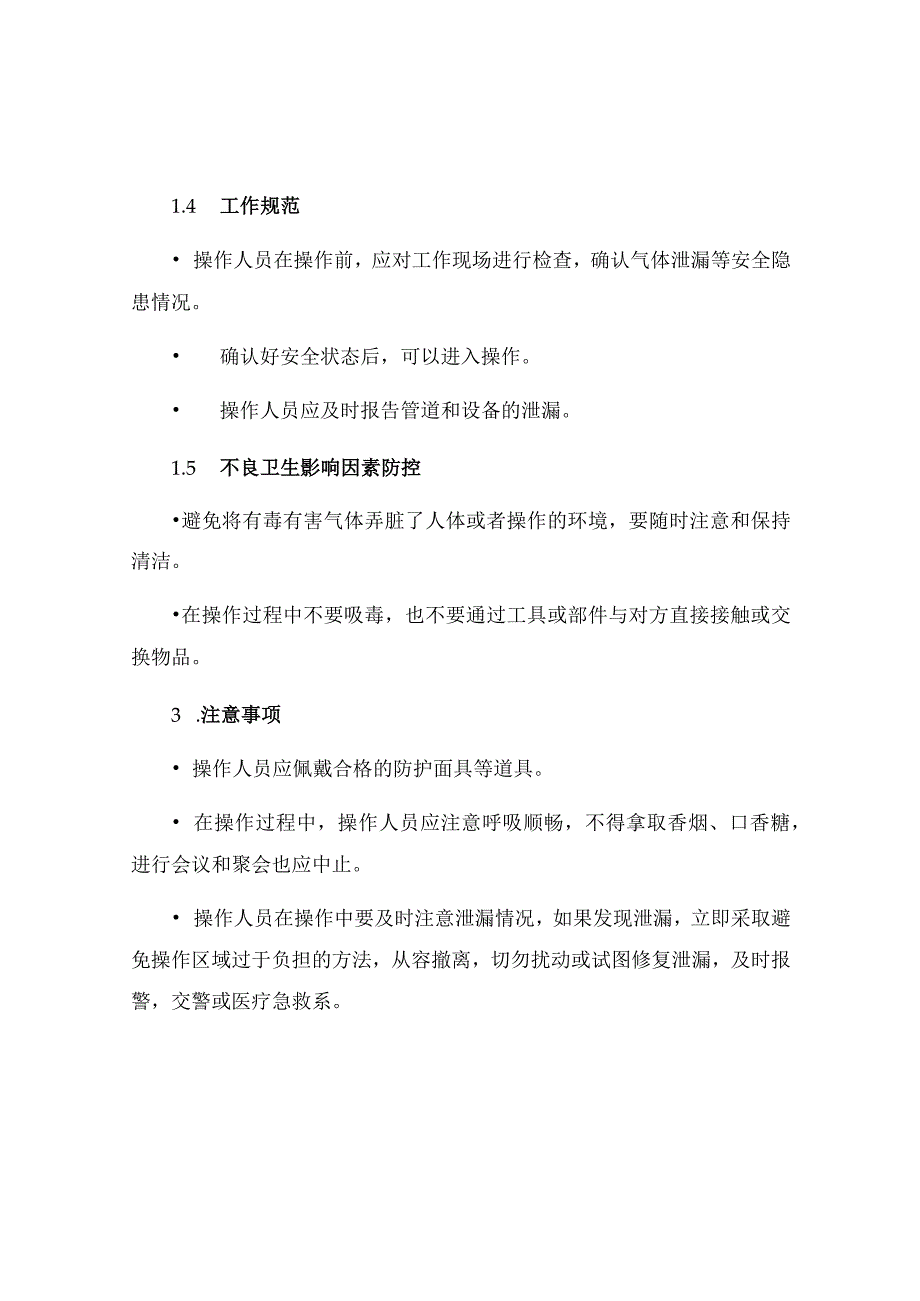 1.4 工作规范

• 操作人员在操作前，应对工作现场进行检查，确认气体泄漏等安全隐患情况。

• 确认好安全状态后，可以进入操作。

• 操作人员应及时报告管道和设备的泄漏。

1.5 不良卫生影响因素防控

•避免将有毒有害气体弄脏了人体或者操作的环境，要随时注意和保持清洁。

•在操作过程中不要吸毒，也不要通过工具或部件与对方直接接触或交换物品。

3 .注意事项

• 操作人员应佩戴合格的防护面具等道具。

• 在操作过程中，操作人员应注意呼吸顺畅，不得拿取香烟、口香糖，进行会议和聚会也应中止。

• 操作人员在操作中要及时注意泄漏情况，如果发现泄漏，立即采取避免操作区域过于负担的方法，从容撤离，切勿扰动或试图修复泄漏，及时报警，交警或医疗急救系。